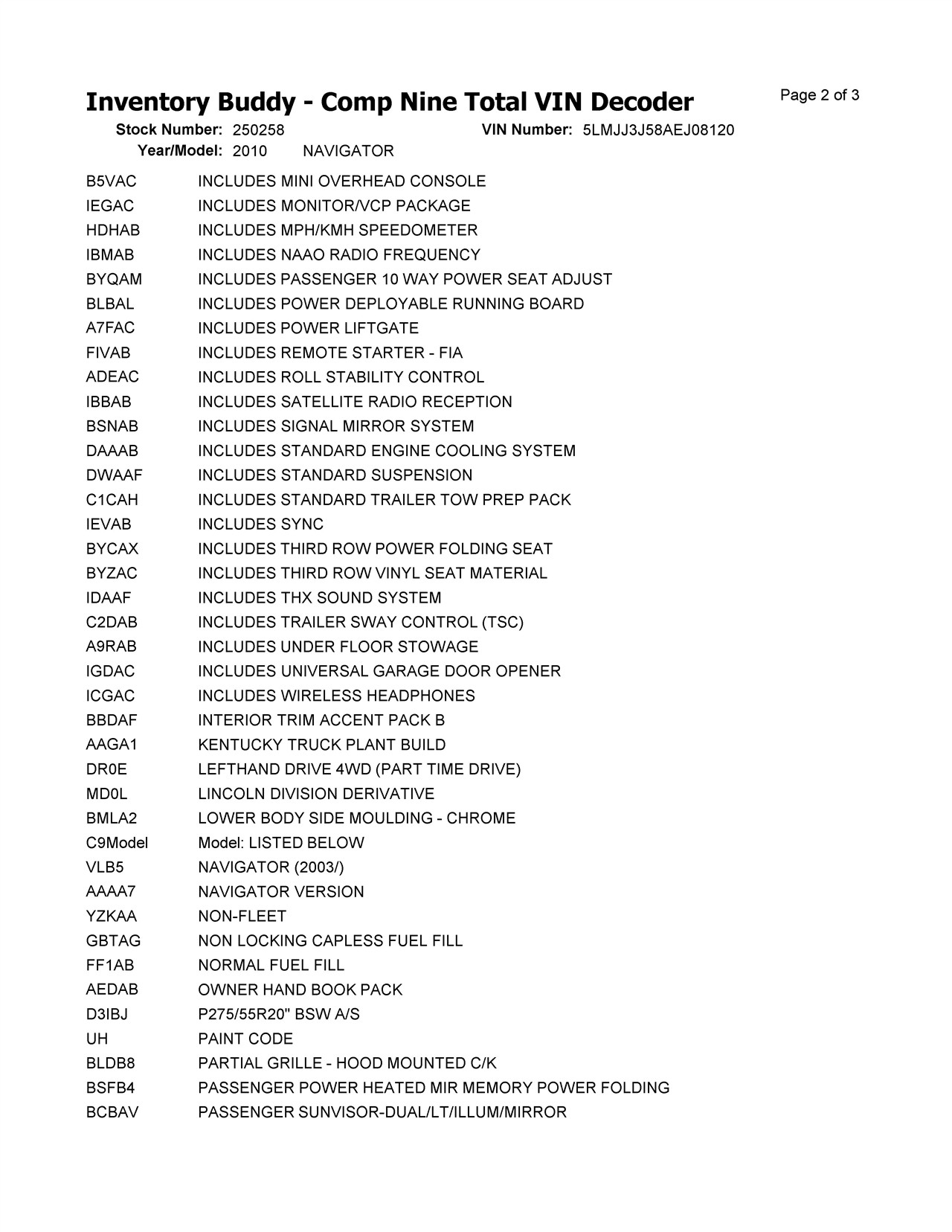 Inventory Buddy - Comp Nine Total VIN Decoder
Page 2 of 3

Stock Number: 250258 VIN Number: 5LMJJ3J58AEJ08120
Year/Model: 2010 NAVIGATOR

| | |
|---|---|
| B5VAC | INCLUDES MINI OVERHEAD CONSOLE |
| IEGAC | INCLUDES MONITOR/VCP PACKAGE |
| HDHAB | INCLUDES MPH/KMH SPEEDOMETER |
| IBMAB | INCLUDES NAAO RADIO FREQUENCY |
| BYQAM | INCLUDES PASSENGER 10 WAY POWER SEAT ADJUST |
| BLBAL | INCLUDES POWER DEPLOYABLE RUNNING BOARD |
| A7FAC | INCLUDES POWER LIFTGATE |
| FIVAB | INCLUDES REMOTE STARTER - FIA |
| ADEAC | INCLUDES ROLL STABILITY CONTROL |
| IBBAB | INCLUDES SATELLITE RADIO RECEPTION |
| BSNAB | INCLUDES SIGNAL MIRROR SYSTEM |
| DAAAB | INCLUDES STANDARD ENGINE COOLING SYSTEM |
| DWAAF | INCLUDES STANDARD SUSPENSION |
| C1CAH | INCLUDES STANDARD TRAILER TOW PREP PACK |
| IEVAB | INCLUDES SYNC |
| BYCAX | INCLUDES THIRD ROW POWER FOLDING SEAT |
| BYZAC | INCLUDES THIRD ROW VINYL SEAT MATERIAL |
| IDAAF | INCLUDES THX SOUND SYSTEM |
| C2DAB | INCLUDES TRAILER SWAY CONTROL (TSC) |
| A9RAB | INCLUDES UNDER FLOOR STOWAGE |
| IGDAC | INCLUDES UNIVERSAL GARAGE DOOR OPENER |
| ICGAC | INCLUDES WIRELESS HEADPHONES |
| BBDAF | INTERIOR TRIM ACCENT PACK B |
| AAGA1 | KENTUCKY TRUCK PLANT BUILD |
| DR0E | LEFTHAND DRIVE 4WD (PART TIME DRIVE) |
| MD0L | LINCOLN DIVISION DERIVATIVE |
| BMLA2 | LOWER BODY SIDE MOULDING - CHROME |
| C9Model | Model: LISTED BELOW |
| VLB5 | NAVIGATOR (2003/) |
| AAAA7 | NAVIGATOR VERSION |
| YZKAA | NON-FLEET |
| GBTAG | NON LOCKING CAPLESS FUEL FILL |
| FF1AB | NORMAL FUEL FILL |
| AEDAB | OWNER HAND BOOK PACK |
| D3IBJ | P275/55R20" BSW A/S |
| UH | PAINT CODE |
| BLDB8 | PARTIAL GRILLE - HOOD MOUNTED C/K |
| BSFB4 | PASSENGER POWER HEATED MIR MEMORY POWER FOLDING |
| BCBAV | PASSENGER SUNVISOR-DUAL/LT/ILLUM/MIRROR |